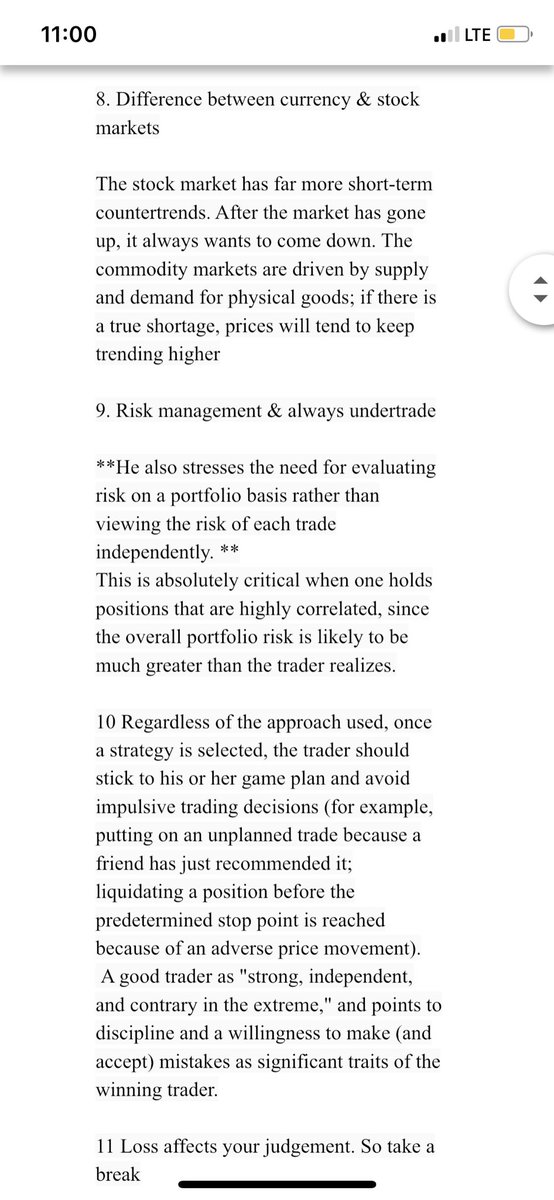 11:00

LTE

8. Difference between currency & stock markets

The stock market has far more short-term countertrends. After the market has gone up, it always wants to come down. The commodity markets are driven by supply and demand for physical goods; if there is a true shortage, prices will tend to keep trending higher

9. Risk management & always undertrade

**He also stresses the need for evaluating risk on a portfolio basis rather than viewing the risk of each trade independently. **
This is absolutely critical when one holds positions that are highly correlated, since the overall portfolio risk is likely to be much greater than the trader realizes.

10 Regardless of the approach used, once a strategy is selected, the trader should stick to his or her game plan and avoid impulsive trading decisions (for example, putting on an unplanned trade because a friend has just recommended it; liquidating a position before the predetermined stop point is reached because of an adverse price movement).
A good trader as "strong, independent, and contrary in the extreme," and points to discipline and a willingness to make (and accept) mistakes as significant traits of the winning trader.

11 Loss affects your judgement. So take a break